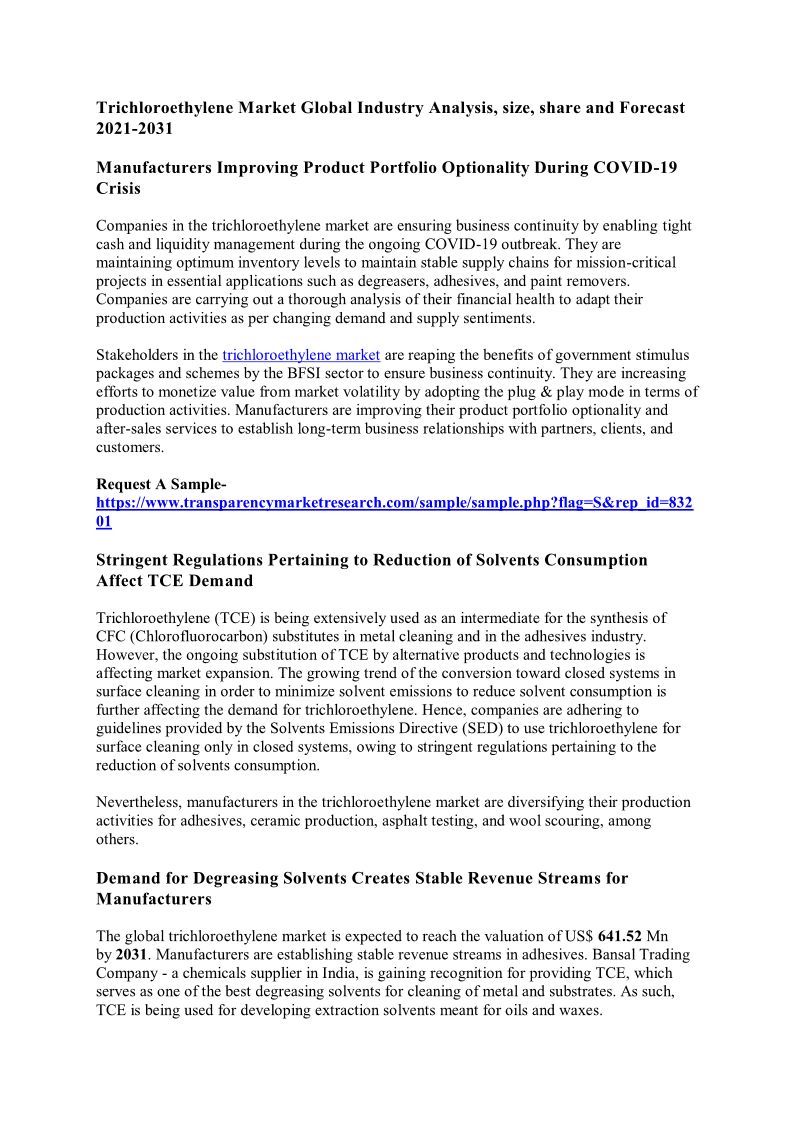 Trichloroethylene Market Global Industry Analysis, size, share and Forecast 2021-2031

Manufacturers Improving Product Portfolio Optionality During COVID-19 Crisis

Companies in the trichloroethylene market are ensuring business continuity by enabling tight cash and liquidity management during the ongoing COVID-19 outbreak. They are maintaining optimum inventory levels to maintain stable supply chains for mission-critical projects in essential applications such as degreasers, adhesives, and paint removers. Companies are carrying out a thorough analysis of their financial health to adapt their production activities as per changing demand and supply sentiments.

Stakeholders in the trichloroethylene market are reaping the benefits of government stimulus packages and schemes by the BFSI sector to ensure business continuity. They are increasing efforts to monetize value from market volatility by adopting the plug & play mode in terms of production activities. Manufacturers are improving their product portfolio optionality and after-sales services to establish long-term business relationships with partners, clients, and customers.

Request A Sample- https://www.transparencymarketresearch.com/sample/sample.php?flag=S&rep_id=83201

Stringent Regulations Pertaining to Reduction of Solvents Consumption Affect TCE Demand

Trichloroethylene (TCE) is being extensively used as an intermediate for the synthesis of CFC (Chlorofluorocarbon) substitutes in metal cleaning and in the adhesives industry. However, the ongoing substitution of TCE by alternative products and technologies is affecting market expansion. The growing trend of the conversion toward closed systems in surface cleaning in order to minimize solvent emissions to reduce solvent consumption is further affecting the demand for trichloroethylene. Hence, companies are adhering to guidelines provided by the Solvents Emissions Directive (SED) to use trichloroethylene for surface cleaning only in closed systems, owing to stringent regulations pertaining to the reduction of solvents consumption.

Nevertheless, manufacturers in the trichloroethylene market are diversifying their production activities for adhesives, ceramic production, asphalt testing, and wool scouring, among others.

Demand for Degreasing Solvents Creates Stable Revenue Streams for Manufacturers

The global trichloroethylene market is expected to reach the valuation of US$ 641.52 Mn by 2031. Manufacturers are establishing stable revenue streams in adhesives. Bansal Trading Company - a chemicals supplier in India, is gaining recognition for providing TCE, which serves as one of the best degreasing solvents for cleaning of metal and substrates. As such, TCE is being used for developing extraction solvents meant for oils and waxes.